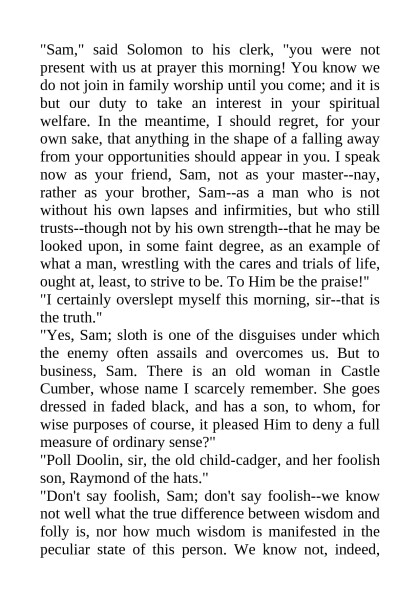 "Sam," said Solomon to his clerk, "you were not present with us at prayer this morning! You know we do not join in family worship until you come; and it is but our duty to take an interest in your spiritual welfare. In the meantime, I should regret, for your own sake, that anything in the shape of a falling away from your opportunities should appear in you. I speak now as your friend, Sam, not as your master--nay, rather as your brother, Sam--as a man who is not without his own lapses and infirmities, but who still trusts--though not by his own strength--that he may be looked upon, in some faint degree, as an example of what a man, wrestling with the cares and trials of life, ought at, least, to strive to be. To Him be the praise!"
"I certainly overslept myself this morning, sir--that is the truth."
"Yes, Sam; sloth is one of the disguises under which the enemy often assails and overcomes us. But to business, Sam. There is an old woman in Castle Cumber, whose name I scarcely remember. She goes dressed in faded black, and has a son, to whom, for wise purposes of course, it pleased Him to deny a full measure of ordinary sense?"
"Poll Doolin, sir, the old child-cadger, and her foolish son, Raymond of the hats."
"Don't say foolish, Sam; don't say foolish--we know not well what the true difference between wisdom and folly is, nor how much wisdom is manifested in the peculiar state of this person. We know not, indeed,